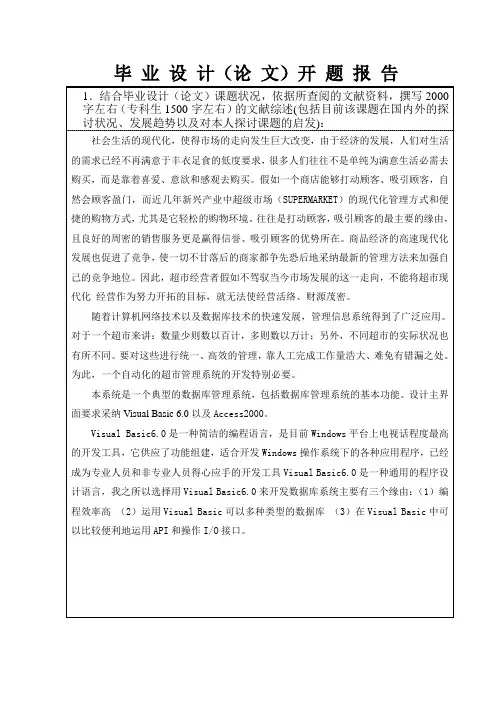 毕 业 设 计（论 文）开 题 报 告

1．结合毕业设计（论文）课题状况，依据所查阅的文献资料，撰写 2000 字左右（专科生 1500 字左右）的文献综述(包括目前该课题在国内外的探讨状况、发展趋势以及对本人探讨课题的启发)：

社会生活的现代化，使得市场的走向发生巨大改变，由于经济的发展，人们对生活的需求已经不再满意于丰衣足食的低度要求，很多人们往往不是单纯为满意生活必需去购买，而是靠着喜爱、意欲和感观去购买。假如一个商店能够打动顾客、吸引顾客，自然会顾客盈门，而近几年新兴产业中超级市场（SUPERMARKET）的现代化管理方式和便捷的购物方式，尤其是它轻松的购物环境。往往是打动顾客，吸引顾客的最主要的缘由，且良好的周密的销售服务更是赢得信誉、吸引顾客的优势所在。商品经济的高速现代化发展也促进了竞争，使一切不甘落后的商家都争先恐后地采纳最新的管理方法来加强自己的竞争地位。因此，超市经营者假如不驾驭当今市场发展的这一走向，不能将超市现代化 经营作为努力开拓的目标，就无法使经营活络、财源茂密。

随着计算机网络技术以及数据库技术的快速发展，管理信息系统得到了广泛应用。对于一个超市来讲：数量少则数以百计，多则数以万计；另外，不同超市的实际状况也有所不同。要对这些进行统一、高效的管理，靠人工完成工作量浩大、难免有错漏之处。为此，一个自动化的超市管理系统的开发特别必要。

本系统是一个典型的数据库管理系统，包括数据库管理系统的基本功能。设计主界面要求采纳 Visual Basic 6.0 以及 Access2000。

Visual Basic6.0 是一种简洁的编程语言，是目前 Windows 平台上电视话程度最高的开发工具，它供应了功能组建，适合开发 Windows 操作系统下的各种应用程序，已经成为专业人员和非专业人员得心应手的开发工具 Visual Basic6.0 是一种通用的程序设计语言，我之所以选择用 Visual Basic6.0 来开发数据库系统主要有三个缘由：（1）编程效率高 （2）运用 Visual Basic 可以多种类型的数据库 （3）在 Visual Basic 中可以比较便利地运用 API 和操作 I/O 接口。